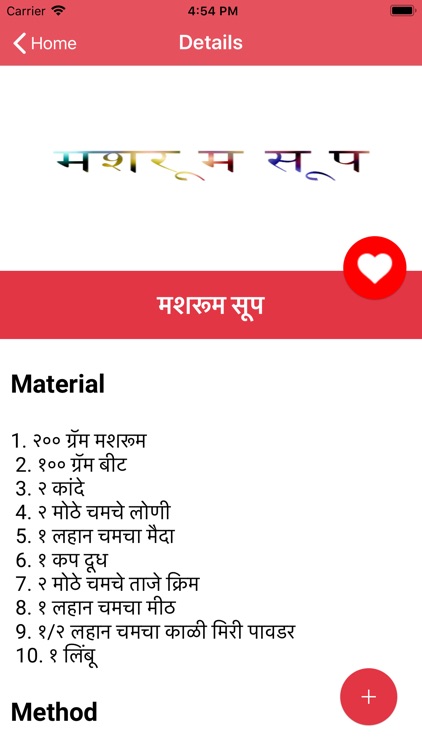 Carrier 4:54 PM

Home Details

मशरूम सूप

मशरूम सूप

Material

1. २०० ग्रॅम मशरूम
2. १०० ग्रॅम बीट
3. २ कांदे
4. २ मोठे चमचे लोणी
5. १ लहान चमचा मैदा
6. १ कप दूध
7. २ मोठे चमचे ताजे क्रिम
8. १ लहान चमचा मीठ
9. १/२ लहान चमचा काळी मिरी पावडर
10. १ लिंबू

+

Method